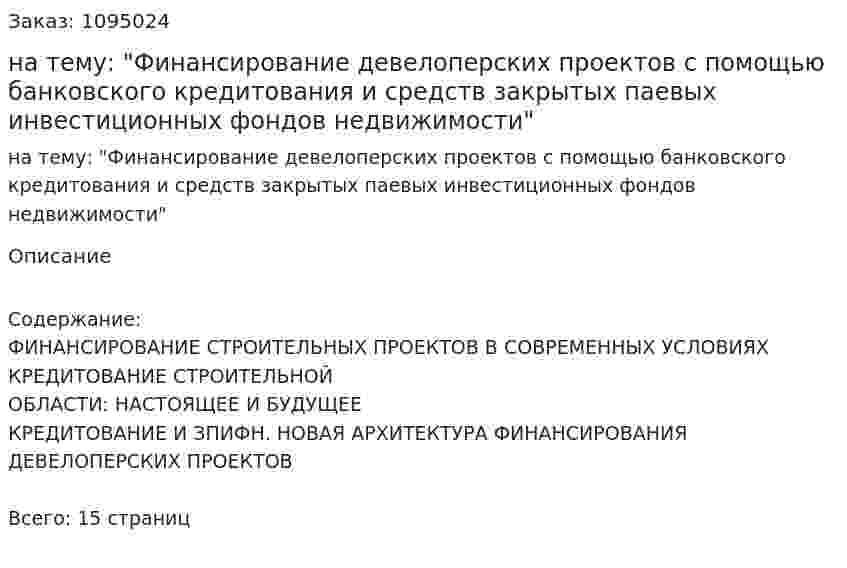 Заказ: 1095024

на тему: "Финансирование девелоперских проектов с помощью банковского кредитования и средств закрытых паевых инвестиционных фондов недвижимости"

на тему: "Финансирование девелоперских проектов с помощью банковского кредитования и средств закрытых паевых инвестиционных фондов недвижимости"

Описание

Содержание:
ФИНАНСИРОВАНИЕ СТРОИТЕЛЬНЫХ ПРОЕКТОВ В СОВРЕМЕННЫХ УСЛОВИЯХ
КРЕДИТОВАНИЕ СТРОИТЕЛЬНОЙ
ОБЛАСТИ: НАСТОЯЩЕЕ И БУДУЩЕЕ
КРЕДИТОВАНИЕ И ЗПИФН. НОВАЯ АРХИТЕКТУРА ФИНАНСИРОВАНИЯ ДЕВЕЛОПЕРСКИХ ПРОЕКТОВ

Всего: 15 страниц